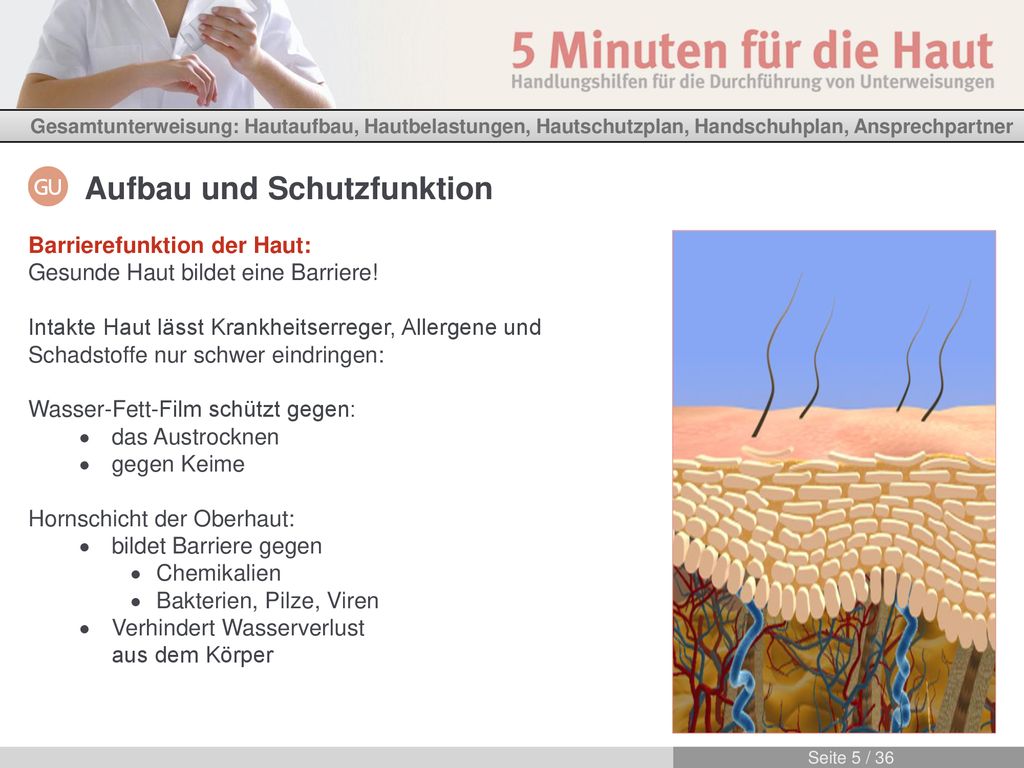 5 Minuten für die Haut
Handlungshilfen für die Durchführung von Unterweisungen

Gesamtunterweisung: Hautaufbau, Hautbelastungen, Hautschutzplan, Handschuhplan, Ansprechpartner

GU Aufbau und Schutzfunktion

Barrierefunktion der Haut:
Gesunde Haut bildet eine Barriere!

Intakte Haut lässt Krankheitserreger, Allergene und Schadstoffe nur schwer eindringen:

Wasser-Fett-Film schützt gegen:
• das Austrocknen
• gegen Keime

Hornschicht der Oberhaut:
• bildet Barriere gegen
• Chemikalien
• Bakterien, Pilze, Viren
• Verhindert Wasserverlust aus dem Körper

Seite 5 / 36